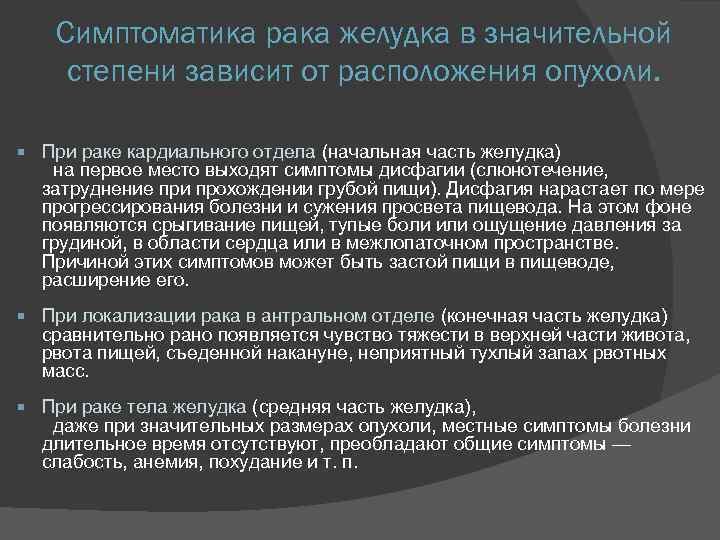 Симптоматика рака желудка в значительной степени зависит от расположения опухоли.

При раке кардиального отдела (начальная часть желудка) на первое место выходят симптомы дисфагии (слюнотечение, затруднение при прохождении грубой пищи). Дисфагия нарастает по мере прогрессирования болезни и сужения просвета пищевода. На этом фоне появляются срыгивание пищей, тупые боли или ощущение давления за грудиной, в области сердца или в межлопаточном пространстве. Причиной этих симптомов может быть застой пищи в пищеводе, расширение его.

При локализации рака в антральном отделе (конечная часть желудка) сравнительно рано появляется чувство тяжести в верхней части живота, рвота пищей, съеденной накануне, неприятный тухлый запах рвотных масс.

При раке тела желудка (средняя часть желудка), даже при значительных размерах опухоли, местные симптомы болезни длительное время отсутствуют, преобладают общие симптомы — слабость, анемия, похудание и т. п.